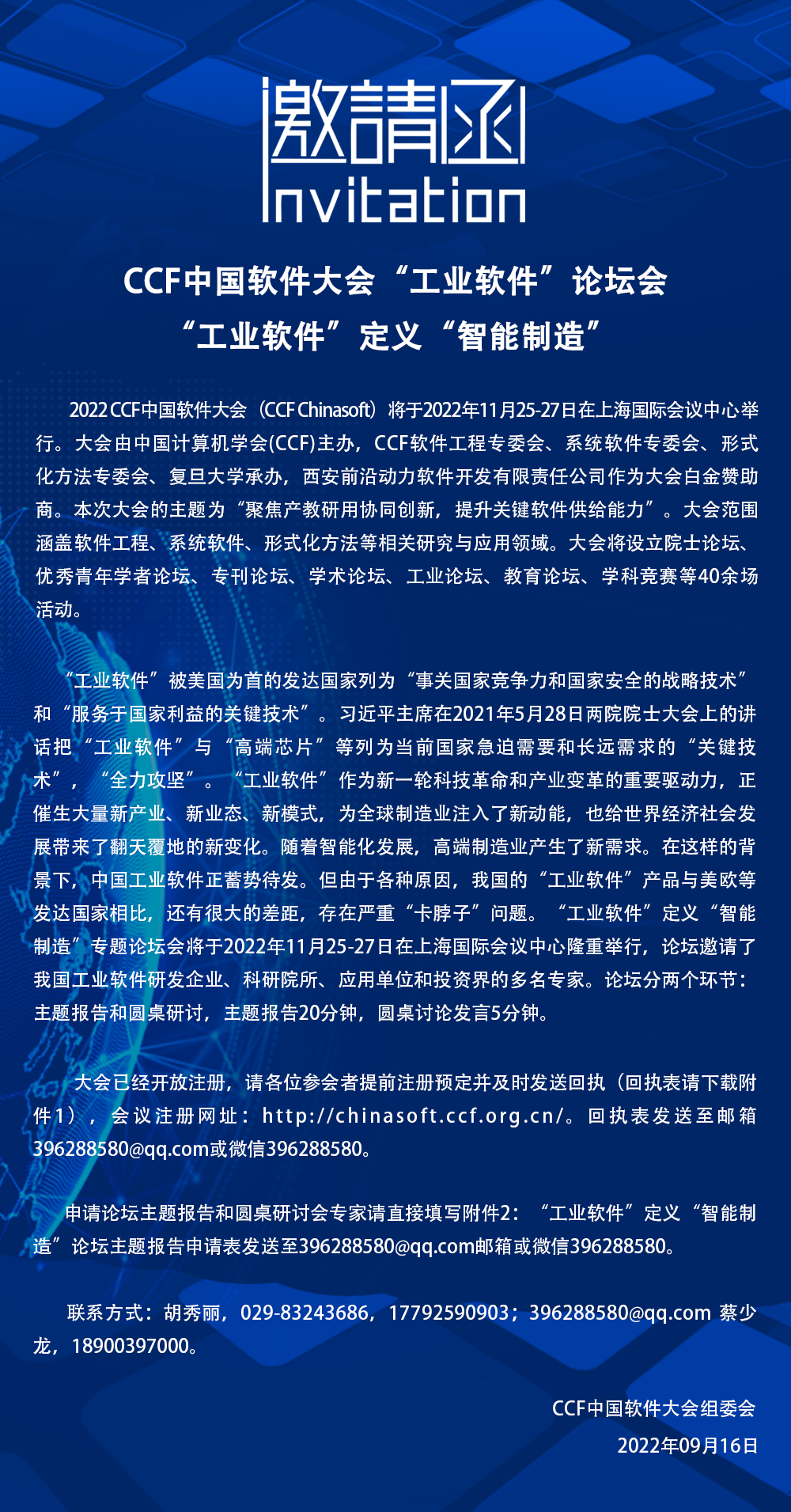 邀請函
Invitation

CCF中国软件大会“工业软件”论坛会
“工业软件”定义“智能制造”

2022 CCF中国软件大会（CCF Chinasoft）将于2022年11月25-27日在上海国际会议中心举行。大会由中国计算机学会(CCF)主办，CCF软件工程专委会、系统软件专委会、形式化方法专委会、复旦大学承办，西安前沿动力软件开发有限责任公司作为大会白金赞助商。本次大会的主题为“聚焦产教研用协同创新，提升关键软件供给能力”。大会范围涵盖软件工程、系统软件、形式化方法等相关研究与应用领域。大会将设立院士论坛、优秀青年学者论坛、专刊论坛、学术论坛、工业论坛、教育论坛、学科竞赛等40余场活动。

“工业软件”被美国为首的发达国家列为“事关国家竞争力和国家安全的战略技术”和“服务于国家利益的关键技术”。习近平主席在2021年5月28日两院院士大会上的讲话把“工业软件”与“高端芯片”等列为当前国家急迫需要和长远需求的“关键技术”，“全力攻坚”。“工业软件”作为新一轮科技革命和产业变革的重要驱动力，正催生大量新产业、新业态、新模式，为全球制造业注入了新动能，也给世界经济社会发展带来了翻天覆地的新变化。随着智能化发展，高端制造业产生了新需求。在这样的背景下，中国工业软件正蓄势待发。但由于各种原因，我国的“工业软件”产品与美欧等发达国家相比，还有很大的差距，存在严重“卡脖子”问题。“工业软件”定义“智能制造”专题论坛会将于2022年11月25-27日在上海国际会议中心隆重举行，论坛邀请了我国工业软件研发企业、科研院所、应用单位和投资界的多名专家。论坛分两个环节：主题报告和圆桌研讨，主题报告20分钟，圆桌讨论发言5分钟。

大会已经开放注册，请各位参会者提前注册预定并及时发送回执（回执表请下载附件1），会议注册网址：http://chinasoft.ccf.org.cn/。回执表发送至邮箱396288580@qq.com或微信396288580。

申请论坛主题报告和圆桌研讨会专家请直接填写附件2：“工业软件”定义“智能制造”论坛主题报告申请表发送至396288580@qq.com邮箱或微信396288580。

联系方式：胡秀丽，029-83243686，17792590903；396288580@qq.com 蔡少龙，18900397000。

CCF中国软件大会组委会
2022年09月16日